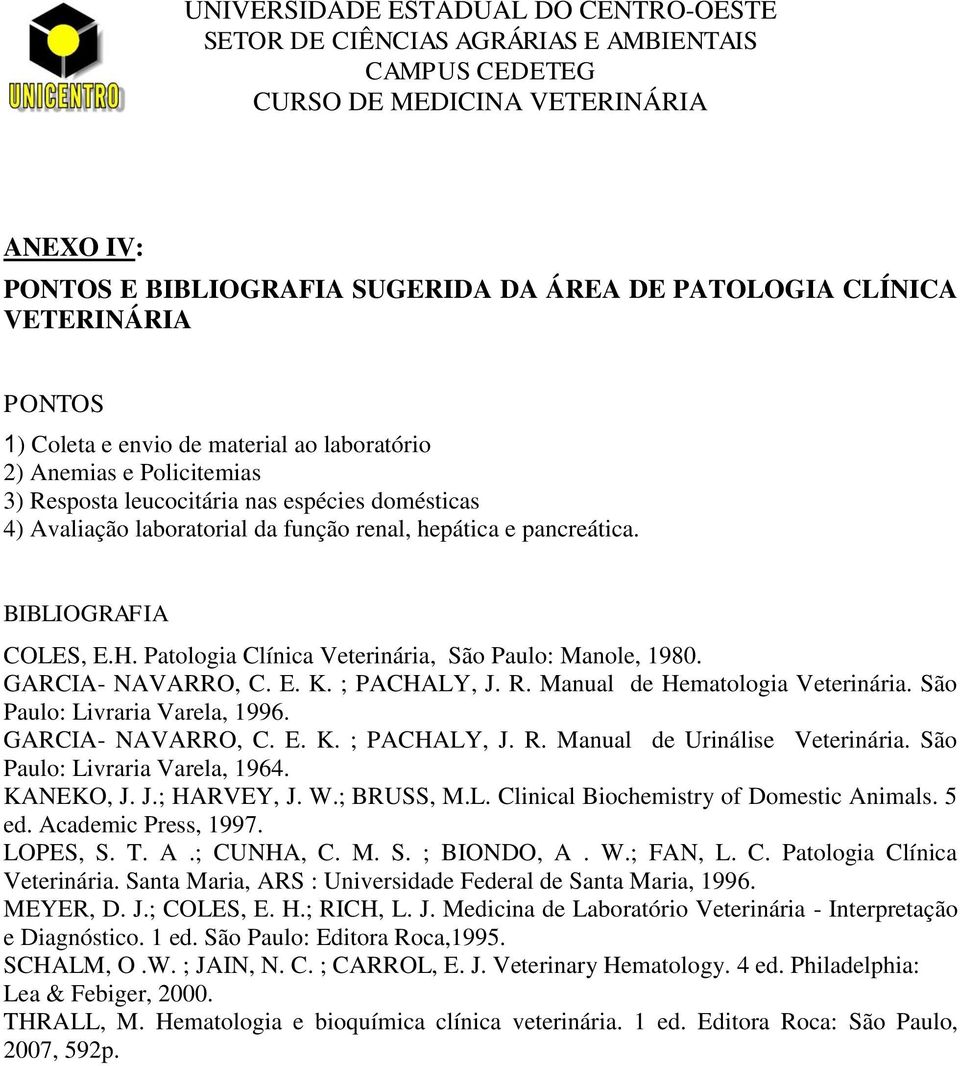 UNICENTRO

UNIVERSIDADE ESTADUAL DO CENTRO-OESTE
SETOR DE CIÊNCIAS AGRÁRIAS E AMBIENTAIS
CAMPUS CEDETEG
CURSO DE MEDICINA VETERINÁRIA

ANEXO IV:

PONTOS E BIBLIOGRAFIA SUGERIDA DA ÁREA DE PATOLOGIA CLÍNICA VETERINÁRIA

PONTOS

1) Coleta e envio de material ao laboratório
2) Anemias e Policitemias
3) Resposta leucocitária nas espécies domésticas
4) Avaliação laboratorial da função renal, hepática e pancreática.

BIBLIOGRAFIA

COLES, E.H. Patologia Clínica Veterinária, São Paulo: Manole, 1980.
GARCIA- NAVARRO, C. E. K. ; PACHALY, J. R. Manual de Hematologia Veterinária. São Paulo: Livraria Varela, 1996.
GARCIA- NAVARRO, C. E. K. ; PACHALY, J. R. Manual de Urinálise Veterinária. São Paulo: Livraria Varela, 1964.
KANEKO, J. J.; HARVEY, J. W.; BRUSS, M.L. Clinical Biochemistry of Domestic Animals. 5 ed. Academic Press, 1997.
LOPES, S. T. A .; CUNHA, C. M. S. ; BIONDO, A . W.; FAN, L. C. Patologia Clínica Veterinária. Santa Maria, ARS : Universidade Federal de Santa Maria, 1996.
MEYER, D. J.; COLES, E. H.; RICH, L. J. Medicina de Laboratório Veterinária - Interpretação e Diagnóstico. 1 ed. São Paulo: Editora Roca,1995.
SCHALM, O .W. ; JAIN, N. C. ; CARROL, E. J. Veterinary Hematology. 4 ed. Philadelphia: Lea & Febiger, 2000.
THRALL, M. Hematologia e bioquímica clínica veterinária. 1 ed. Editora Roca: São Paulo, 2007, 592p.